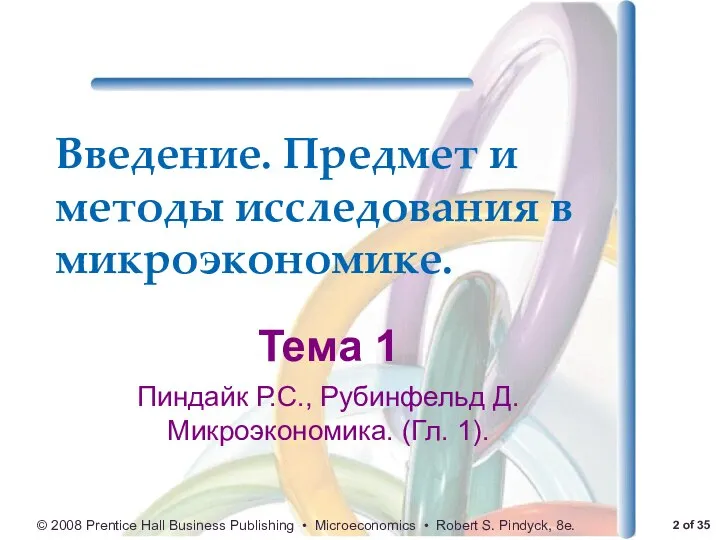 Введение. Предмет и методы исследования в микроэкономике.

Тема 1

Пиндайк Р.С., Рубинфельд Д. Микроэкономика. (Гл. 1).

© 2008 Prentice Hall Business Publishing • Microeconomics • Robert S. Pindyck, 8e.

2 of 35